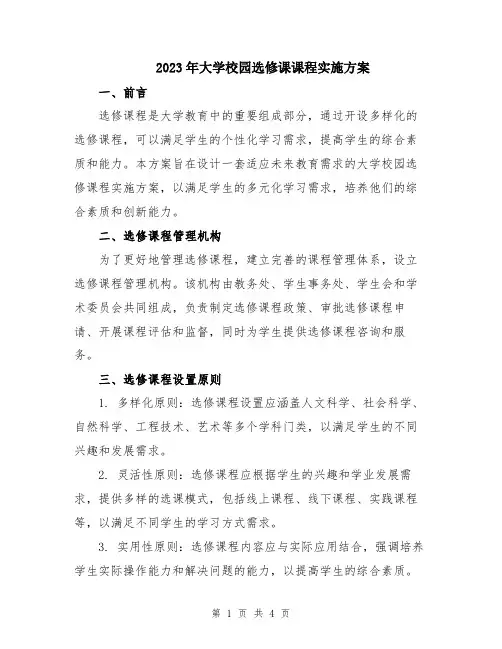 2023年大学校园选修课课程实施方案

一、前言

选修课程是大学教育中的重要组成部分，通过开设多样化的选修课程，可以满足学生的个性化学习需求，提高学生的综合素质和能力。本方案旨在设计一套适应未来教育需求的大学校园选修课程实施方案，以满足学生的多元化学习需求，培养他们的综合素质和创新能力。

二、选修课程管理机构

为了更好地管理选修课程，建立完善的课程管理体系，设立选修课程管理机构。该机构由教务处、学生事务处、学生会和学术委员会共同组成，负责制定选修课程政策、审批选修课程申请、开展课程评估和监督，同时为学生提供选修课程咨询和服务。

三、选修课程设置原则

1. 多样化原则：选修课程设置应涵盖人文科学、社会科学、自然科学、工程技术、艺术等多个学科门类，以满足学生的不同兴趣和发展需求。

2. 灵活性原则：选修课程应根据学生的兴趣和学业发展需求，提供多样的选课模式，包括线上课程、线下课程、实践课程等，以满足不同学生的学习方式需求。

3. 实用性原则：选修课程内容应与实际应用结合，强调培养学生实际操作能力和解决问题的能力，以提高学生的综合素质。

第 1 页 共 4 页